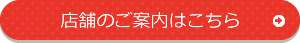 店舗のご案内はこちら